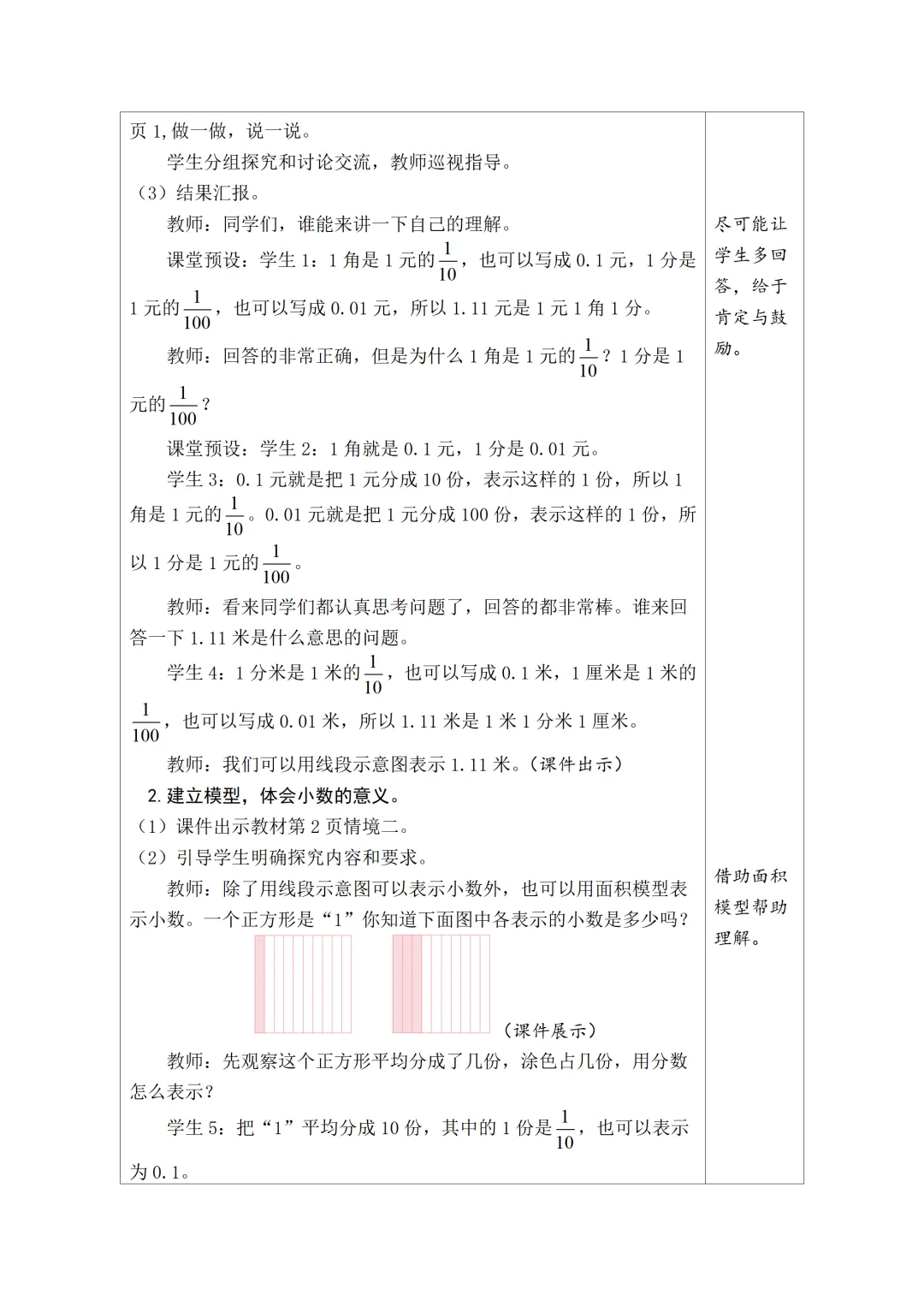 页 1,做一做，说一说。

学生分组探究和讨论交流，教师巡视指导。

（3）结果汇报。

教师：同学们，谁能来讲一下自己的理解。

课堂预设：学生 1：1 角是 1 元的$\frac{1}{10}$，也可以写成 0.1 元，1 分是 1 元的$\frac{1}{100}$，也可以写成 0.01 元，所以 1.11 元是 1 元 1 角 1 分。

教师：回答的非常正确，但是为什么 1 角是 1 元的$\frac{1}{10}$？1 分是 1 元的$\frac{1}{100}$？

课堂预设：学生 2：1 角就是 0.1 元，1 分是 0.01 元。

学生 3：0.1 元就是把 1 元分成 10 份，表示这样的 1 份，所以 1 角是 1 元的$\frac{1}{10}$。0.01 元就是把 1 元分成 100 份，表示这样的 1 份，所以 1 分是 1 元的$\frac{1}{100}$。

教师：看来同学们都认真思考问题了，回答的都非常棒。谁来回答一下 1.11 米是什么意思的问题。

学生 4：1 分米是 1 米的$\frac{1}{10}$，也可以写成 0.1 米，1 厘米是 1 米的$\frac{1}{100}$，也可以写成 0.01 米，所以 1.11 米是 1 米 1 分米 1 厘米。

教师：我们可以用线段示意图表示 1.11 米。（课件出示）

2.建立模型，体会小数的意义。

（1）课件出示教材第 2 页情境二。

（2）引导学生明确探究内容和要求。

教师：除了用线段示意图可以表示小数外，也可以用面积模型表示小数。一个正方形是“1”你知道下面图中各表示的小数是多少吗？

（课件展示）

教师：先观察这个正方形平均分成了几份，涂色占几份，用分数怎么表示？

学生 5：把“1”平均分成 10 份，其中的 1 份是$\frac{1}{10}$，也可以表示为 0.1。

尽可能让学生多回答，给于肯定与鼓励。

借助面积模型帮助理解。